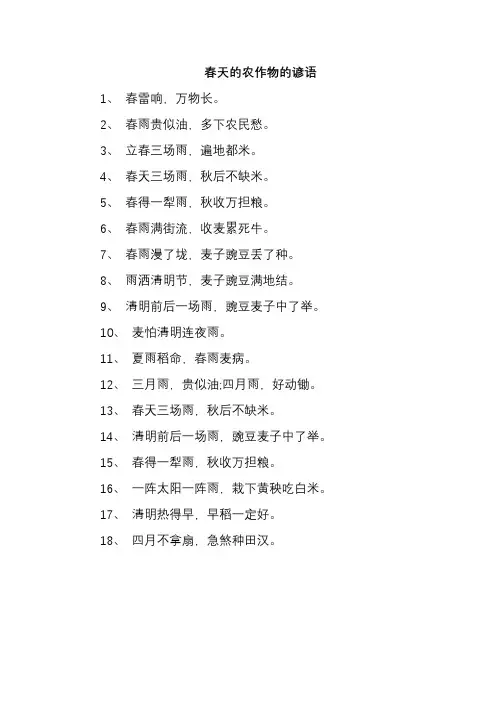 春天的农作物的谚语

1、 春雷响，万物长。

2、 春雨贵似油，多下农民愁。

3、 立春三场雨，遍地都米。

4、 春天三场雨，秋后不缺米。

5、 春得一犁雨，秋收万担粮。

6、 春雨满街流，收麦累死牛。

7、 春雨漫了垅，麦子豌豆丢了种。

8、 雨洒清明节，麦子豌豆满地结。

9、 清明前后一场雨，豌豆麦子中了举。

10、 麦怕清明连夜雨。

11、 夏雨稻命，春雨麦病。

12、 三月雨，贵似油;四月雨，好动锄。

13、 春天三场雨，秋后不缺米。

14、 清明前后一场雨，豌豆麦子中了举。

15、 春得一犁雨，秋收万担粮。

16、 一阵太阳一阵雨，栽下黄秧吃白米。

17、 清明热得早，早稻一定好。

18、 四月不拿扇，急煞种田汉。